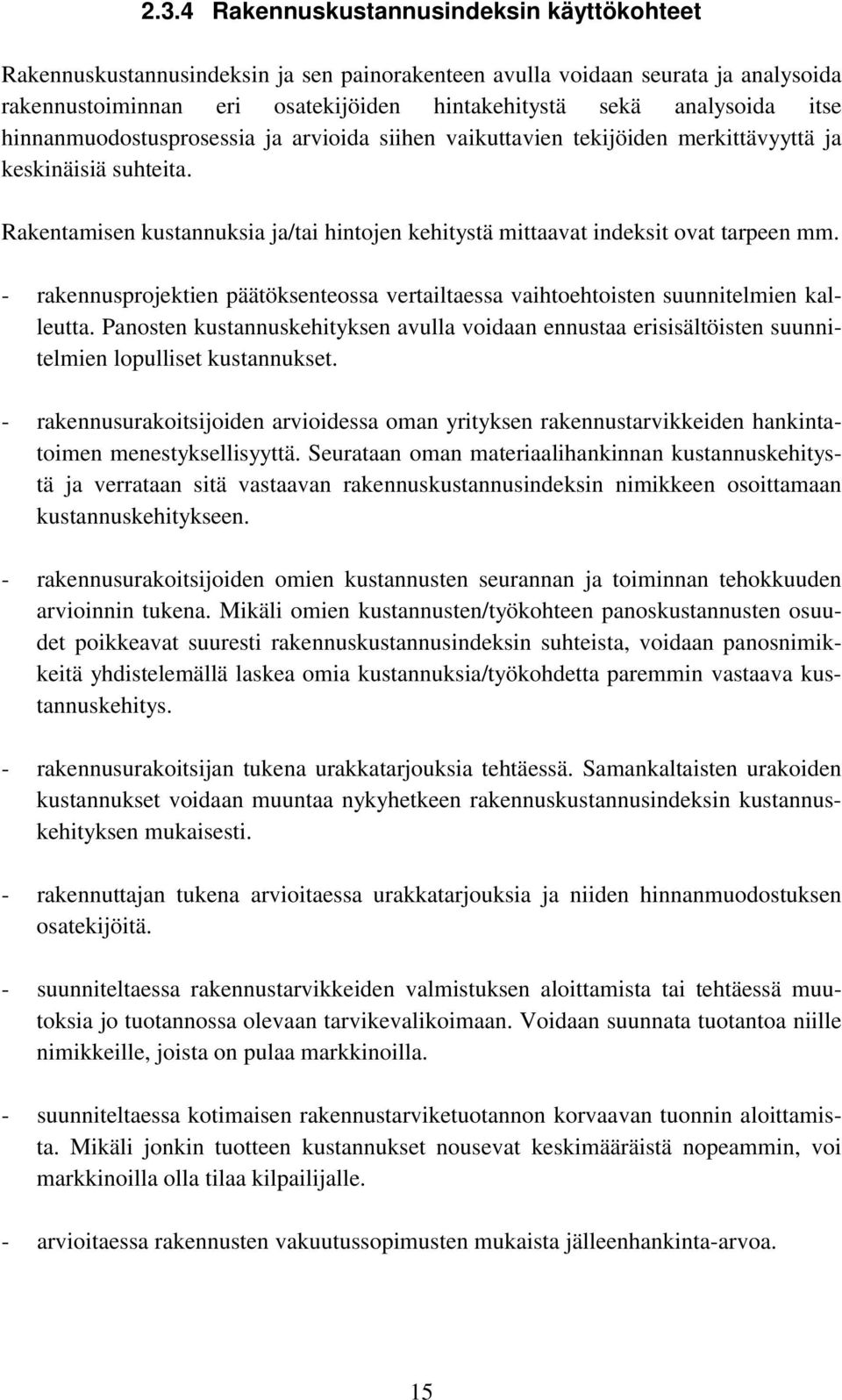 2.3.4 Rakennuskustannusindeksin käyttökohteet

Rakennuskustannusindeksin ja sen painorakenteen avulla voidaan seurata ja analysoida rakennustoiminnan eri osatekijöiden hintakehitystä sekä analysoida itse hinnanmuodostusprosessia ja arvioida siihen vaikuttavien tekijöiden merkittävyyttä ja keskinäisiä suhteita.

Rakentamisen kustannuksia ja/tai hintojen kehitystä mittaavat indeksit ovat tarpeen mm.

- rakennusprojektien päätöksenteossa vertailtaessa vaihtoehtoisten suunnitelmien kalleutta. Panosten kustannuskehityksen avulla voidaan ennustaa erisisältöisten suunnitelmien lopulliset kustannukset.

- rakennusurakoitsijoiden arvioidessa oman yrityksen rakennustarvikkeiden hankintatoimen menestyksellisyyttä. Seurataan oman materiaalihankinnan kustannuskehitystä ja verrataan sitä vastaavan rakennuskustannusindeksin nimikkeen osoittamaan kustannuskehitykseen.

- rakennusurakoitsijoiden omien kustannusten seurannan ja toiminnan tehokkuuden arvioinnin tukena. Mikäli omien kustannusten/työkohteen panoskustannusten osuudet poikkeavat suuresti rakennuskustannusindeksin suhteista, voidaan panosnimikkeitä yhdistelemällä laskea omia kustannuksia/työkohdetta paremmin vastaava kustannuskehitys.

- rakennusurakoitsijan tukena urakkatarjouksia tehtäessä. Samankaltaisten urakoiden kustannukset voidaan muuntaa nykyhetkeen rakennuskustannusindeksin kustannuskehityksen mukaisesti.

- rakennuttajan tukena arvioitaessa urakkatarjouksia ja niiden hinnanmuodostuksen osatekijöitä.

- suunniteltaessa rakennustarvikkeiden valmistuksen aloittamista tai tehtäessä muutoksia jo tuotannossa olevaan tarvikevalikoimaan. Voidaan suunnata tuotantoa niille nimikkeille, joista on pulaa markkinoilla.

- suunniteltaessa kotimaisen rakennustarviketuotannon korvaavan tuonnin aloittamista. Mikäli jonkin tuotteen kustannukset nousevat keskimääräistä nopeammin, voi markkinoilla olla tilaa kilpailijalle.

- arvioitaessa rakennusten vakuutussopimusten mukaista jälleenhankinta-arvoa.

15